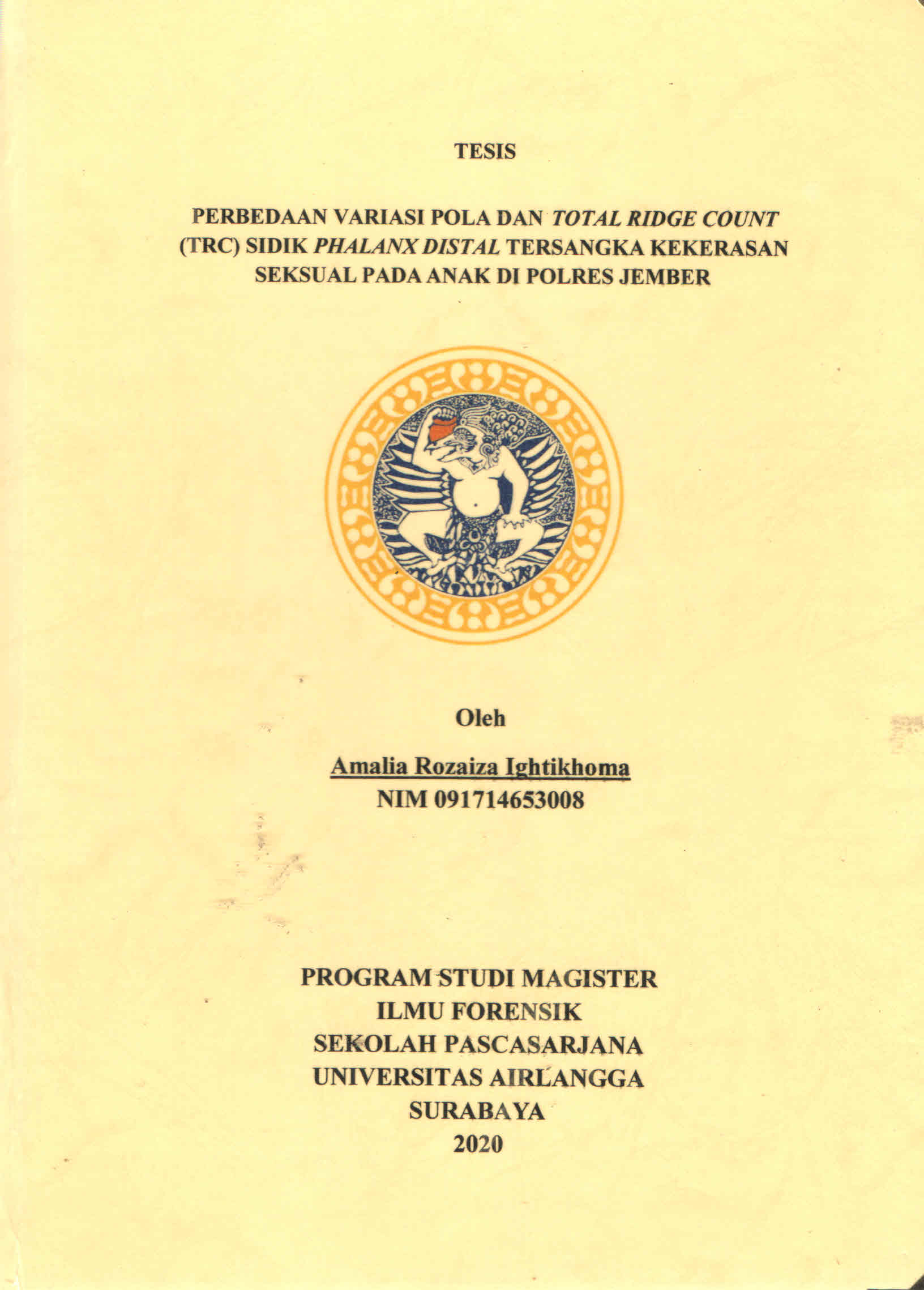 TESIS

PERBEDAAN VARIASI POLA DAN TOTAL RIDGE COUNT (TRC) SIDIK PHALANX DISTAL TERSANGKA KEKERASAN SEKSUAL PADA ANAK DI POLRES JEMBER

Oleh

Amalia Rozaiza Ightikhoma
NIM 091714653008

PROGRAM STUDI MAGISTER
ILMU FORENSIK
SEKOLAH PASCASARJANA
UNIVERSITAS AIRLANGGA
SURABAYA
2020